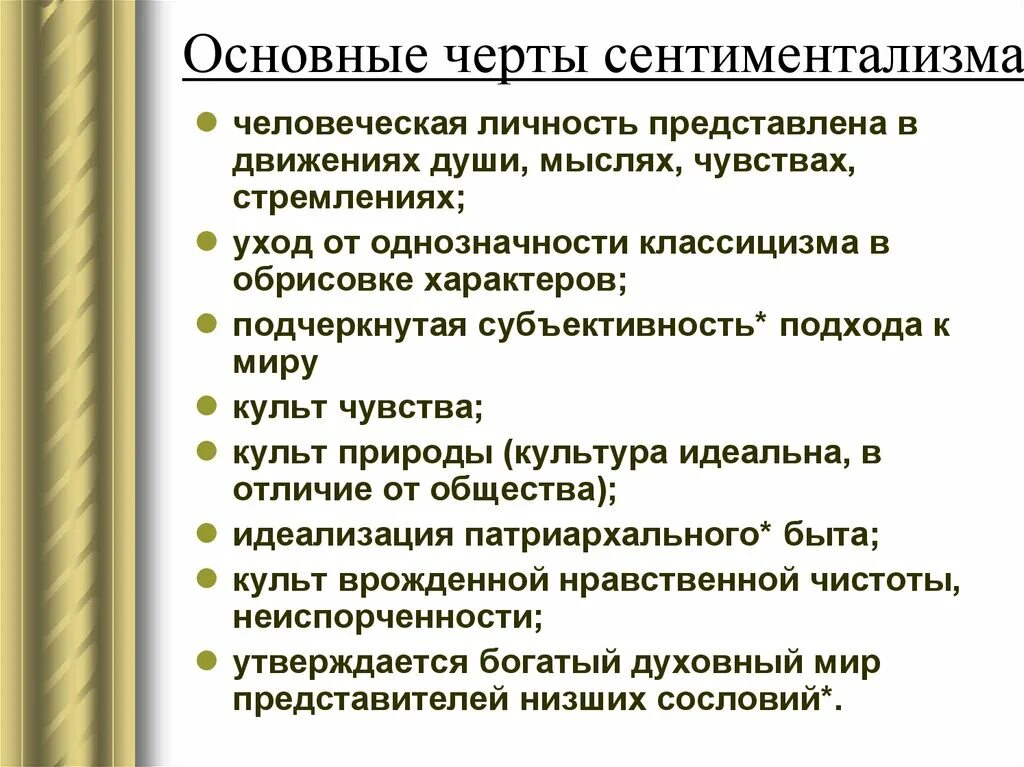 Основные черты сентиментализма

- человеческая личность представлена в движениях души, мыслях, чувствах, стремлениях;
- уход от однозначности классицизма в обрисовке характеров;
- подчеркнутая субъективность* подхода к миру
- культ чувства;
- культ природы (культура идеальна, в отличие от общества);
- идеализация патриархального* быта;
- культ врожденной нравственной чистоты, неиспорченности;
- утверждается богатый духовный мир представителей низших сословий*.